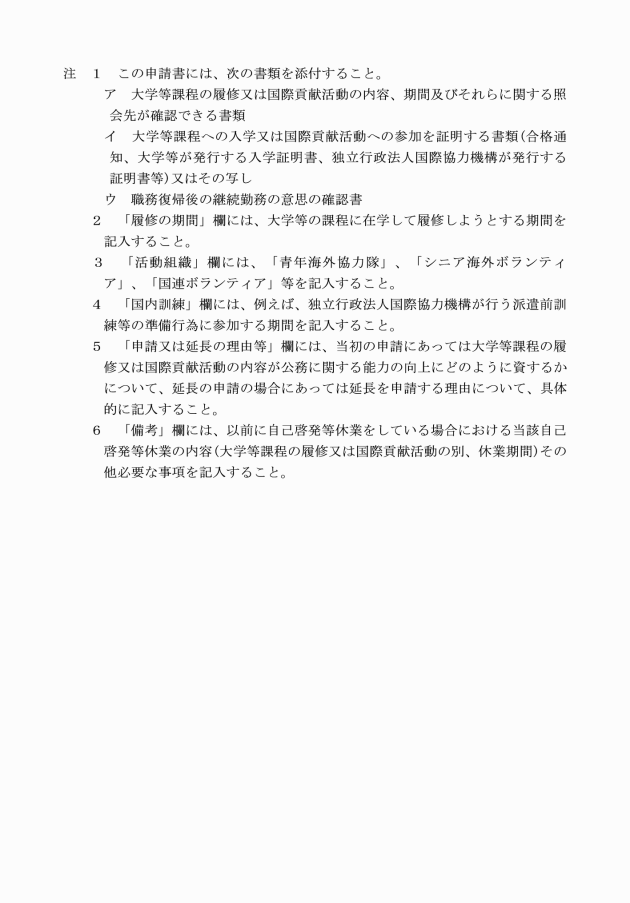 注　1　この申請書には、次の書類を添付すること。

ア　大学等課程の履修又は国際貢献活動の内容、期間及びそれらに関する照会先が確認できる書類

イ　大学等課程への入学又は国際貢献活動への参加を証明する書類（合格通知、大学等が発行する入学証明書、独立行政法人国際協力機構が発行する証明書等）又はその写し

ウ　職務復帰後の継続勤務の意思の確認書

2　「履修の期間」欄には、大学等の課程に在学して履修しようとする期間を記入すること。

3　「活動組織」欄には、「青年海外協力隊」、「シニア海外ボランティア」、「国連ボランティア」等を記入すること。

4　「国内訓練」欄には、例えば、独立行政法人国際協力機構が行う派遣前訓練等の準備行為に参加する期間を記入すること。

5　「申請又は延長の理由等」欄には、当初の申請にあっては大学等課程の履修又は国際貢献活動の内容が公務に関する能力の向上にどのように資するかについて、延長の申請の場合にあっては延長を申請する理由について、具体的に記入すること。

6　「備考」欄には、以前に自己啓発等休業をしている場合における当該自己啓発等休業の内容（大学等課程の履修又は国際貢献活動の別、休業期間）その他必要な事項を記入すること。